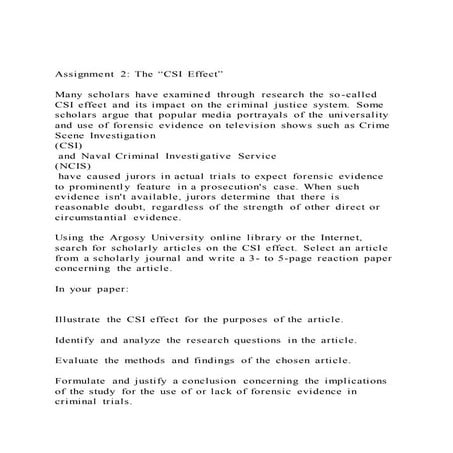 Assignment 2: The "CSI Effect"

Many scholars have examined through research the so-called CSI effect and its impact on the criminal justice system. Some scholars argue that popular media portrayals of the universality and use of forensic evidence on television shows such as Crime Scene Investigation
(CSI)
and Naval Criminal Investigative Service
(NCIS)
have caused jurors in actual trials to expect forensic evidence to prominently feature in a prosecution's case. When such evidence isn't available, jurors determine that there is reasonable doubt, regardless of the strength of other direct or circumstantial evidence.

Using the Argosy University online library or the Internet, search for scholarly articles on the CSI effect. Select an article from a scholarly journal and write a 3- to 5-page reaction paper concerning the article.

In your paper:

Illustrate the CSI effect for the purposes of the article.

Identify and analyze the research questions in the article.

Evaluate the methods and findings of the chosen article.

Formulate and justify a conclusion concerning the implications of the study for the use of or lack of forensic evidence in criminal trials.